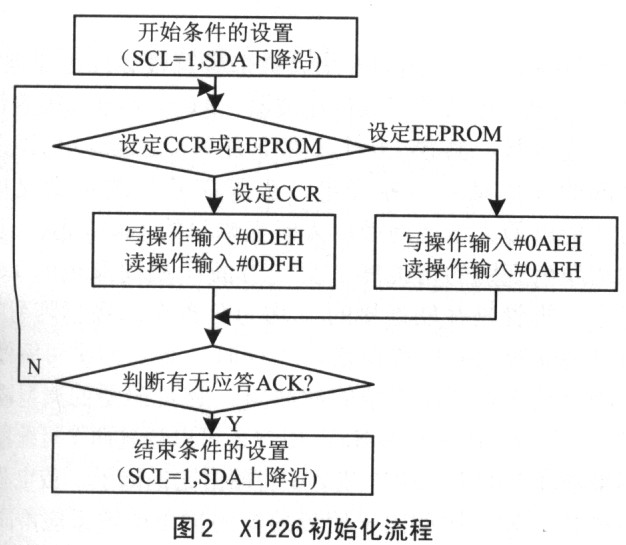 开始条件的设置
（SCL=1,SDA下降沿）

设定CCR或EEPROM

设定EEPROM

设定CCR

写操作输入#0DEH
读操作输入#0DFH

写操作输入#0AEH
读操作输入#0AFH

N

判断有无应答ACK?

Y

结束条件的设置
（SCL=1,SDA上降沿）

图2　X1226初始化流程